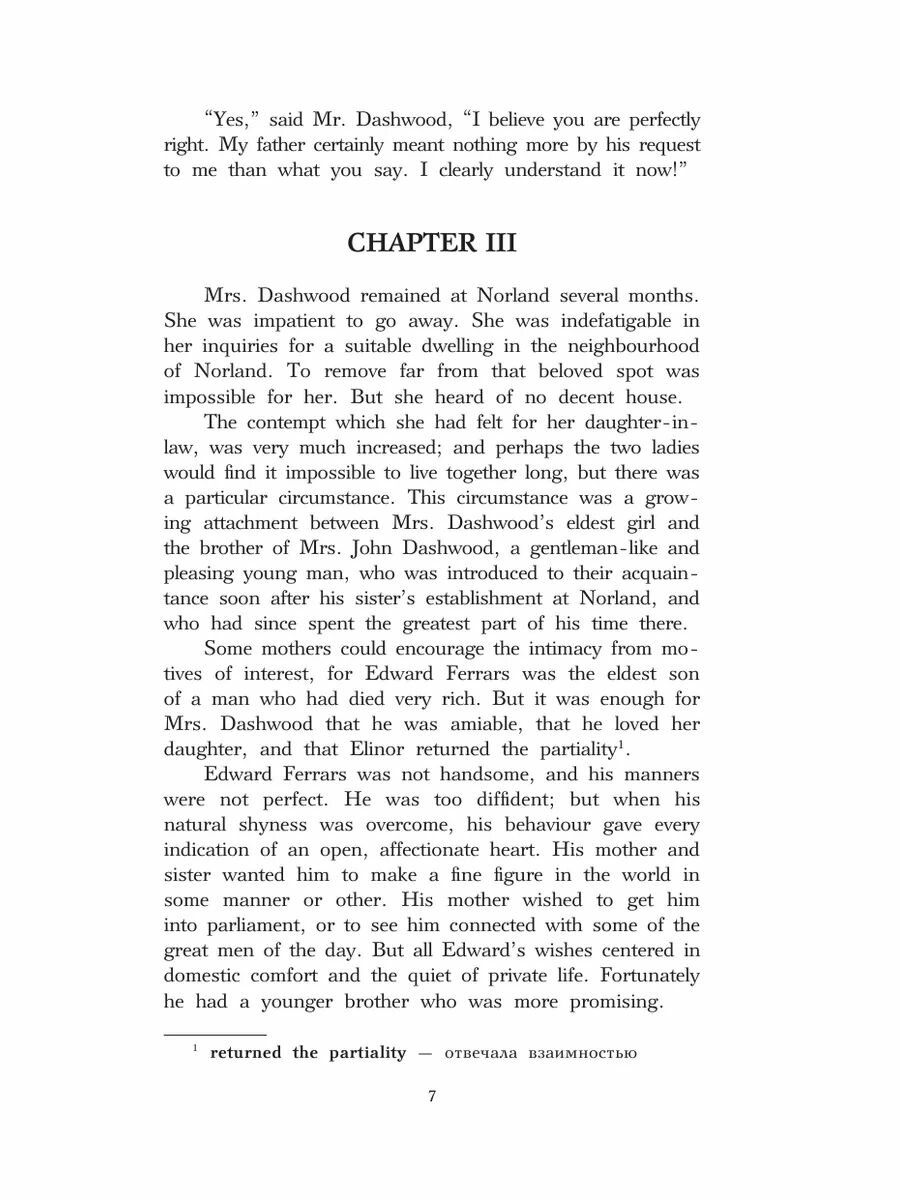 “Yes,” said Mr. Dashwood, “I believe you are perfectly right. My father certainly meant nothing more by his request to me than what you say. I clearly understand it now!”

CHAPTER III

Mrs. Dashwood remained at Norland several months. She was impatient to go away. She was indefatigable in her inquiries for a suitable dwelling in the neighbourhood of Norland. To remove far from that beloved spot was impossible for her. But she heard of no decent house.

The contempt which she had felt for her daughter-in-law, was very much increased; and perhaps the two ladies would find it impossible to live together long, but there was a particular circumstance. This circumstance was a growing attachment between Mrs. Dashwood’s eldest girl and the brother of Mrs. John Dashwood, a gentleman-like and pleasing young man, who was introduced to their acquaintance soon after his sister’s establishment at Norland, and who had since spent the greatest part of his time there.

Some mothers could encourage the intimacy from motives of interest, for Edward Ferrars was the eldest son of a man who had died very rich. But it was enough for Mrs. Dashwood that he was amiable, that he loved her daughter, and that Elinor returned the partiality$^1$.

Edward Ferrars was not handsome, and his manners were not perfect. He was too diffident; but when his natural shyness was overcome, his behaviour gave every indication of an open, affectionate heart. His mother and sister wanted him to make a fine figure in the world in some manner or other. His mother wished to get him into parliament, or to see him connected with some of the great men of the day. But all Edward’s wishes centered in domestic comfort and the quiet of private life. Fortunately he had a younger brother who was more promising.

$^1$ returned the partiality — отвечала взаимностью

7